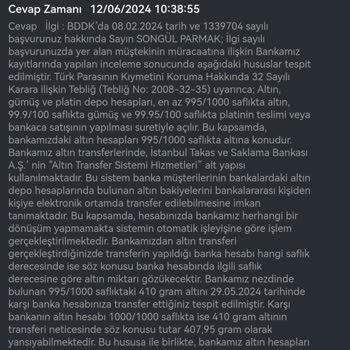 Cevap Zamanı 12/06/2024 10:38:55

Cevap İlgi : BDDK'da 08.02.2024 tarih ve 1339704 sayılı başvurunuz hakkında Sayın SONGÜL PARMAK; İlgi sayılı başvurunuzda yer alan müştekinin müracaatına ilişkin Bankamız kayıtlarında yapılan inceleme sonucunda aşağıdaki hususlar tespit edilmiştir. Türk Parasının Kıymetini Koruma Hakkında 32 Sayılı Karara ilişkin Tebliğ (Tebliğ No: 2008-32-35) uyarınca; Altın, gümüş ve platin depo hesapları, en az 995/1000 saflıkta altın, 99.9/100 saflıkta gümüş ve 99.95/100 saflıkta platinin teslimi veya bankaca satışının yapılması suretiyle açılır. Bu kapsamda, bankamızdaki altın hesapları 995/1000 saflıkta altına konudur. Bankamız altın transferlerinde, İstanbul Takas ve Saklama Bankası A.Ş.' nin "Altın Transfer Sistemi Hizmetleri" alt yapısı kullanılmaktadır. Bu sistem banka müşterilerinin bankalardaki altın depo hesaplarında bulunan altın bakiyelerini bankalararası kişiden kişiye elektronik ortamda transfer edilebilmesine imkan tanımaktadır. Bu kapsamda, hesabınızda bankamız herhangi bir dönüşüm yapmamakta sistemin otomatik işleyişine göre işlem gerçekleştirilmektedir. Bankamızdan altın transferi gerçekleştirdiğinizde transferin yapıldığı banka hesabı hangi saflık derecesinde ise söz konusu banka hesabında ilgili saflık derecesine göre altın miktarı gözükecektir. Bankamız nezdinde bulunan 995/1000 saflıktaki 410 gram altını 29.05.2024 tarihinde karşı banka hesabınıza transfer ettiğiniz tespit edilmiştir. Karşı bankanın altın hesabı 1000/1000 saflıkta ise 410 gram altının transferi neticesinde söz konusu tutar 407,95 gram olarak yansıyabilmektedir. Bu hususa ile birlikte, bankamız altın hesapları